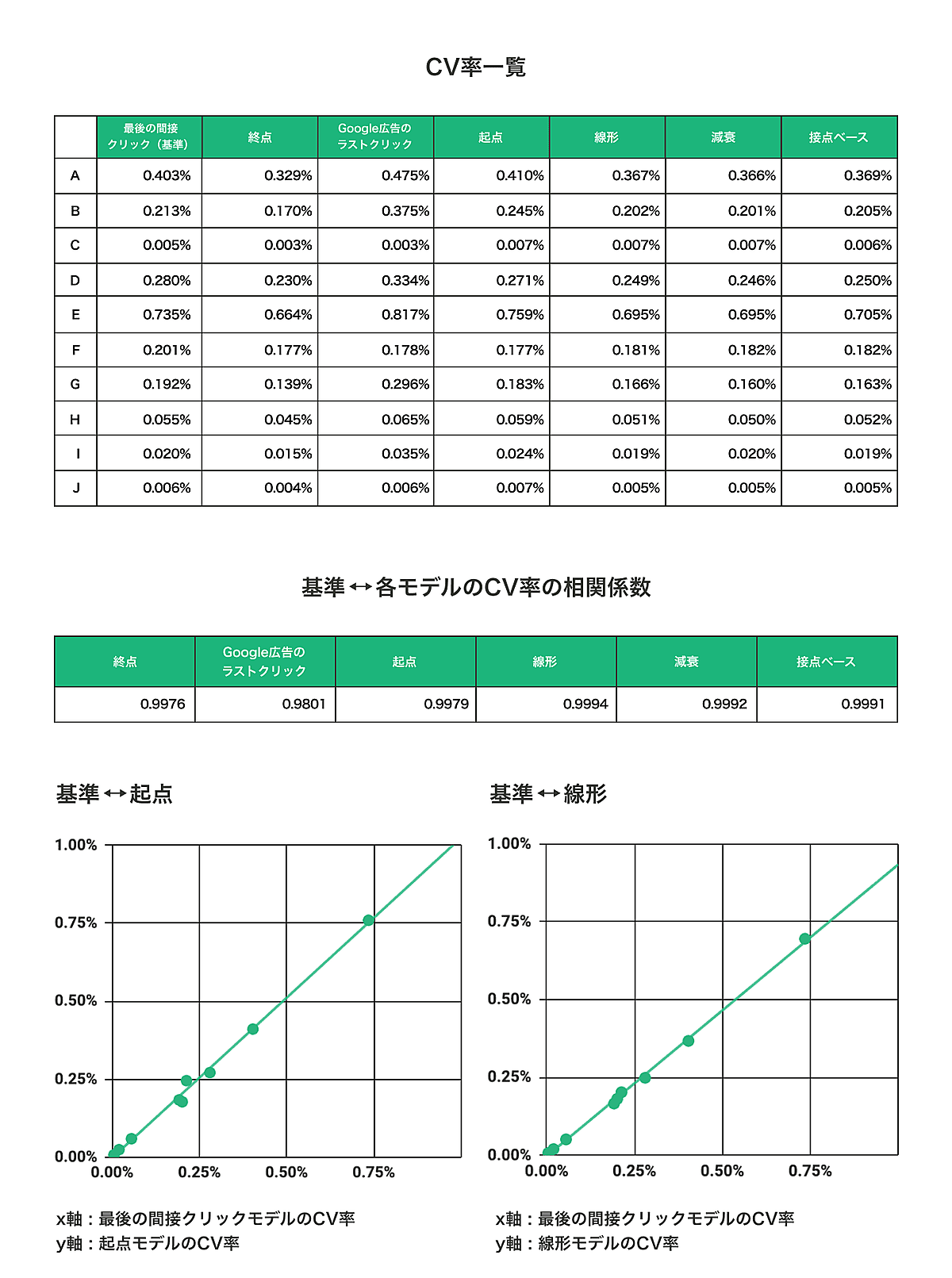 CV率一覧

| | 最後の間接クリック（基準） | 終点 | Google広告のラストクリック | 起点 | 線形 | 減衰 | 接点ベース |
|---|---|---|---|---|---|---|---|
| A | 0.403% | 0.329% | 0.475% | 0.410% | 0.367% | 0.366% | 0.369% |
| B | 0.213% | 0.170% | 0.375% | 0.245% | 0.202% | 0.201% | 0.205% |
| C | 0.005% | 0.003% | 0.003% | 0.007% | 0.007% | 0.007% | 0.006% |
| D | 0.280% | 0.230% | 0.334% | 0.271% | 0.249% | 0.246% | 0.250% |
| E | 0.735% | 0.664% | 0.817% | 0.759% | 0.695% | 0.695% | 0.705% |
| F | 0.201% | 0.177% | 0.178% | 0.177% | 0.181% | 0.182% | 0.182% |
| G | 0.192% | 0.139% | 0.296% | 0.183% | 0.166% | 0.160% | 0.163% |
| H | 0.055% | 0.045% | 0.065% | 0.059% | 0.051% | 0.050% | 0.052% |
| I | 0.020% | 0.015% | 0.035% | 0.024% | 0.019% | 0.020% | 0.019% |
| J | 0.006% | 0.004% | 0.006% | 0.007% | 0.005% | 0.005% | 0.005% |

基準↔各モデルのCV率の相関係数

| 終点 | Google広告のラストクリック | 起点 | 線形 | 減衰 | 接点ベース |
|---|---|---|---|---|---|
| 0.9976 | 0.9801 | 0.9979 | 0.9994 | 0.9992 | 0.9991 |

基準↔起点

1.00%
0.75%
0.50%
0.25%
0.00%
0.00% 0.25% 0.50% 0.75%

x軸：最後の間接クリックモデルのCV率
y軸：起点モデルのCV率

基準↔線形

1.00%
0.75%
0.50%
0.25%
0.00%
0.00% 0.25% 0.50% 0.75%

x軸：最後の間接クリックモデルのCV率
y軸：線形モデルのCV率